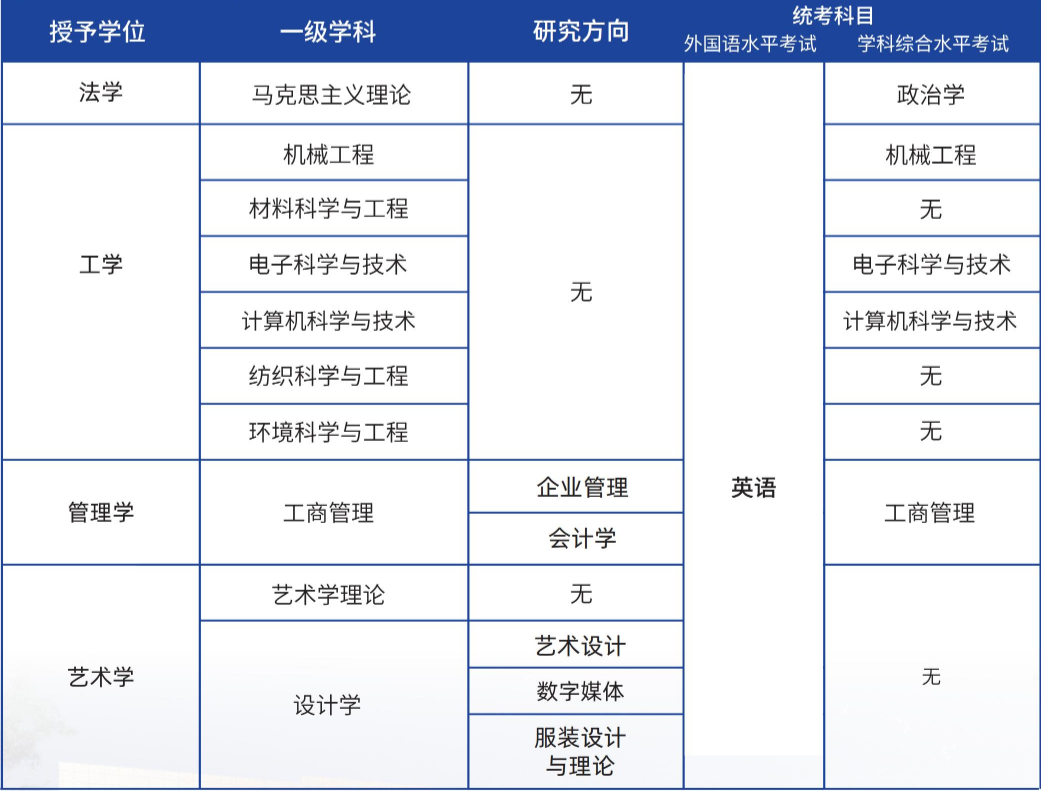 | 授予学位 | 一级学科 | 研究方向 | 统考科目 外国语水平考试 | 统考科目 学科综合水平考试 |
|---|---|---|---|---|
| 法学 | 马克思主义理论 | 无 | 英语 | 政治学 |
| 工学 | 机械工程 | 无 | 英语 | 机械工程 |
| 工学 | 材料科学与工程 | 无 | 英语 | 无 |
| 工学 | 电子科学与技术 | 无 | 英语 | 电子科学与技术 |
| 工学 | 计算机科学与技术 | 无 | 英语 | 计算机科学与技术 |
| 工学 | 纺织科学与工程 | 无 | 英语 | 无 |
| 工学 | 环境科学与工程 | 无 | 英语 | 无 |
| 管理学 | 工商管理 | 企业管理 | 英语 | 工商管理 |
| 管理学 | 工商管理 | 会计学 | 英语 | 工商管理 |
| 艺术学 | 艺术学理论 | 无 | 英语 | 无 |
| 艺术学 | 设计学 | 艺术设计 | 英语 | 无 |
| 艺术学 | 设计学 | 数字媒体 | 英语 | 无 |
| 艺术学 | 设计学 | 服装设计与理论 | 英语 | 无 |